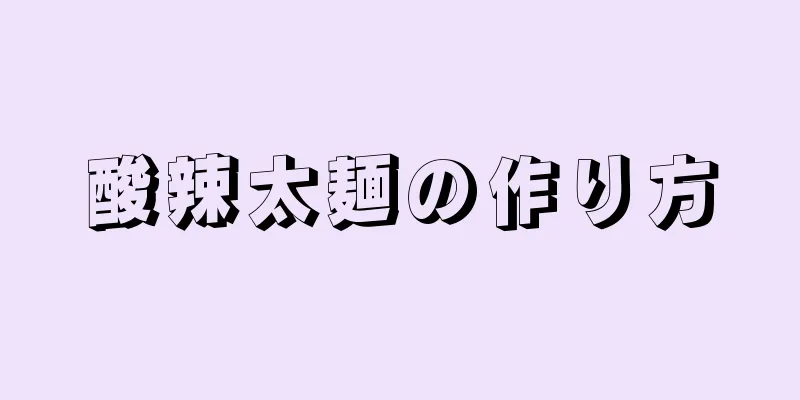 酸辣太麺の作り方